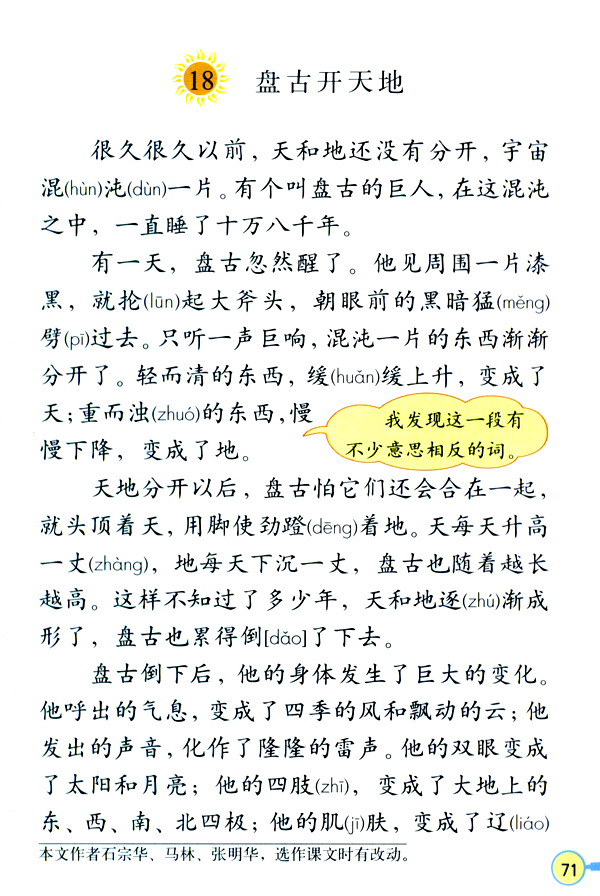 18 盘古开天地

很久很久以前，天和地还没有分开，宇宙混(hùn)沌(dùn)一片。有个叫盘古的巨人，在这混沌之中，一直睡了十万八千年。

有一天，盘古忽然醒了。他见周围一片漆黑，就抡(lūn)起大斧头，朝眼前的黑暗猛(měng)劈(pī)过去。只听一声巨响，混沌一片的东西渐渐分开了。轻而清的东西，缓(huǎn)缓上升，变成了天；重而浊(zhuó)的东西，慢慢下降，变成了地。

我发现这一段有不少意思相反的词。

天地分开以后，盘古怕它们还会合在一起，就头顶着天，用脚使劲蹬(dēng)着地。天每天升高一丈(zhàng)，地每天下沉一丈，盘古也随着越长越高。这样不知过了多少年，天和地逐(zhú)渐成形了，盘古也累得倒[dǎo]了下去。

盘古倒下后，他的身体发生了巨大的变化。他呼出的气息，变成了四季的风和飘动的云；他发出的声音，化作了隆隆的雷声。他的双眼变成了太阳和月亮；他的四肢(zhī)，变成了大地上的东、西、南、北四极；他的肌(jī)肤，变成了辽(liáo)

本文作者石宗华、马林、张明华，选作课文时有改动。

71